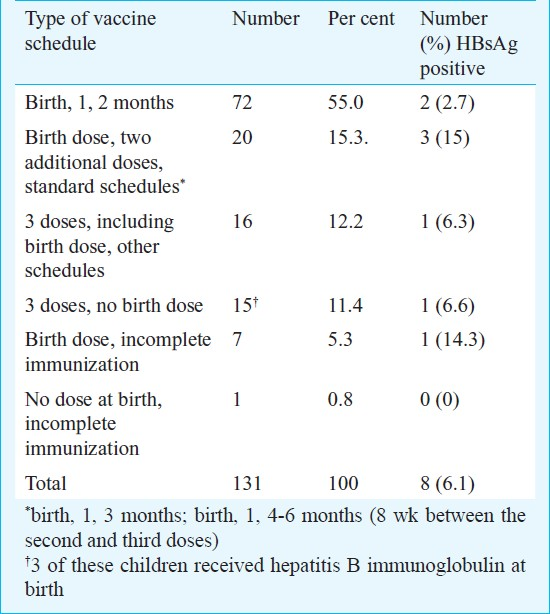 | Type of vaccine schedule | Number | Per cent | Number (%) HBsAg positive |
|---|---|---|---|
| Birth, 1, 2 months | 72 | 55.0 | 2 (2.7) |
| Birth dose, two additional doses, standard schedules* | 20 | 15.3. | 3 (15) |
| 3 doses, including birth dose, other schedules | 16 | 12.2 | 1 (6.3) |
| 3 doses, no birth dose | 15† | 11.4 | 1 (6.6) |
| Birth dose, incomplete immunization | 7 | 5.3 | 1 (14.3) |
| No dose at birth, incomplete immunization | 1 | 0.8 | 0 (0) |
| Total | 131 | 100 | 8 (6.1) |

*birth, 1, 3 months; birth, 1, 4-6 months (8 wk between the second and third doses)
†3 of these children received hepatitis B immunoglobulin at birth